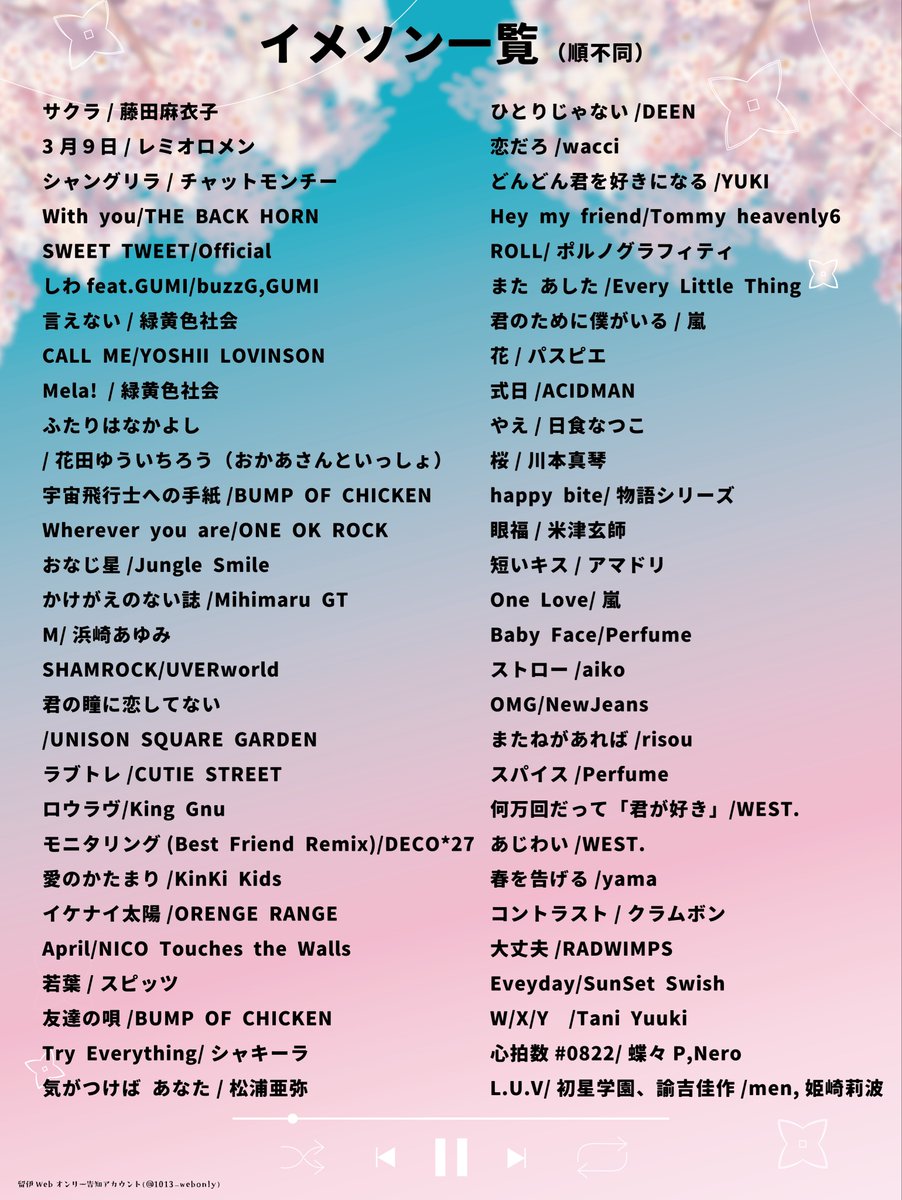 イメソン一覧（順不同）

サクラ / 藤田麻衣子
３月９日 / レミオロメン
シャングリラ / チャットモンチー
With you/THE BACK HORN
SWEET TWEET/Official
しわ feat.GUMI/buzzG,GUMI
言えない / 緑黄色社会
CALL ME/YOSHII LOVINSON
Mela! / 緑黄色社会
ふたりはなかよし
/ 花田ゆういちろう（おかあさんといっしょ）
宇宙飛行士への手紙 /BUMP OF CHICKEN
Wherever you are/ONE OK ROCK
おなじ星 /Jungle Smile
かけがえのない詩 /Mihimaru GT
M/ 浜崎あゆみ
SHAMROCK/UVERworld
君の瞳に恋してない
/UNISON SQUARE GARDEN
ラブトレ /CUTIE STREET
ロウラヴ/King Gnu
モニタリング (Best Friend Remix)/DECO*27
愛のかたまり /KinKi Kids
イケナイ太陽 /ORENGE RANGE
April/NICO Touches the Walls
若葉 / スピッツ
友達の唄 /BUMP OF CHICKEN
Try Everything/ シャキーラ
気がつけば あなた / 松浦亜弥

ひとりじゃない /DEEN
恋だろ /wacci
どんどん君を好きになる /YUKI
Hey my friend/Tommy heavenly6
ROLL/ ポルノグラフィティ
また あした /Every Little Thing
君のために僕がいる / 嵐
花 / パスピエ
式日 /ACIDMAN
やえ / 日食なつこ
桜 / 川本真琴
happy bite/ 物語シリーズ
眼福 / 米津玄師
短いキス / アマドリ
One Love/ 嵐
Baby Face/Perfume
ストロー /aiko
OMG/NewJeans
またねがあれば /risou
スパイス /Perfume
何万回だって「君が好き」/WEST.
あじわい /WEST.
春を告げる /yama
コントラスト / クラムボン
大丈夫 /RADWIMPS
Eveyday/SunSet Swish
W/X/Y /Tani Yuuki
心拍数 #0822/ 蝶々 P,Nero
L.U.V/ 初星学園、諭吉佳作 /men, 姫崎莉波

留伊 Web オンリー告知アカウント(@1013_webonly)